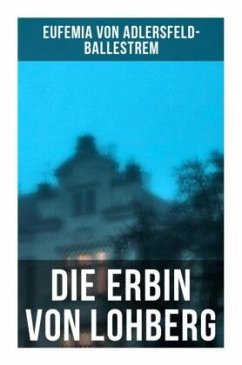 EUFEMIA VON ADLERSFELD-BALLESTREM

DIE ERBIN VON LOHBERG